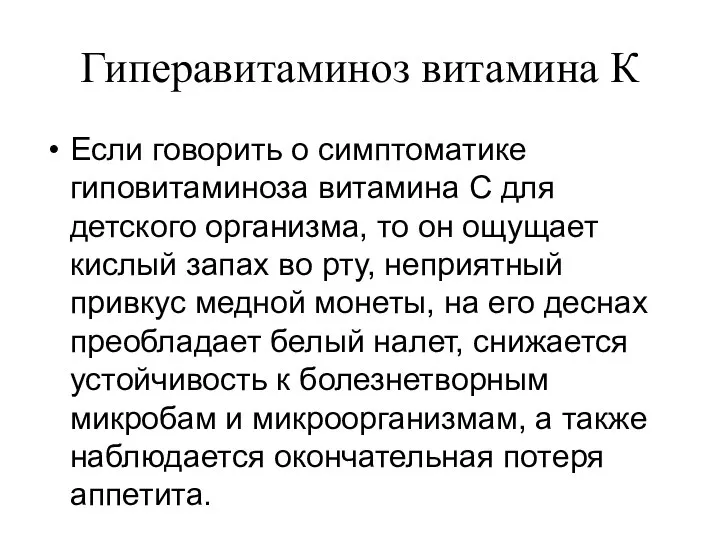 Гиперавитаминоз витамина К

• Если говорить о симптоматике гиповитаминоза витамина С для детского организма, то он ощущает кислый запах во рту, неприятный привкус медной монеты, на его деснах преобладает белый налет, снижается устойчивость к болезнетворным микробам и микроорганизмам, а также наблюдается окончательная потеря аппетита.